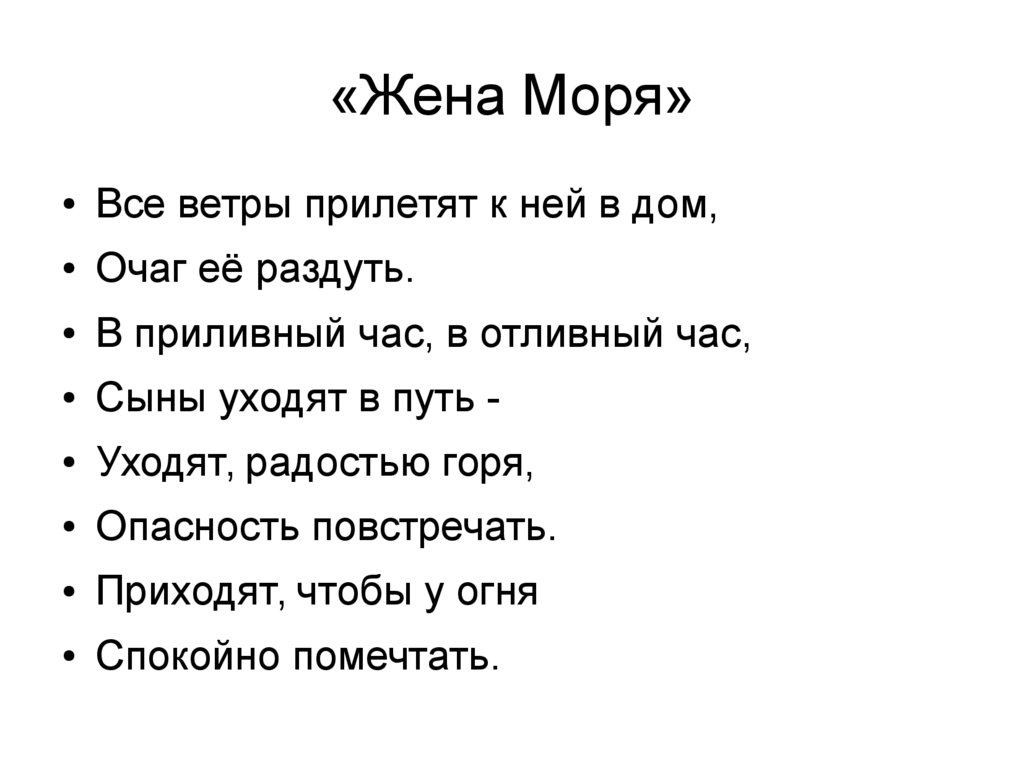 «Жена Моря»

• Все ветры прилетят к ней в дом,
• Очаг её раздуть.
• В приливный час, в отливный час,
• Сыны уходят в путь -
• Уходят, радостью горя,
• Опасность повстречать.
• Приходят, чтобы у огня
• Спокойно помечтать.